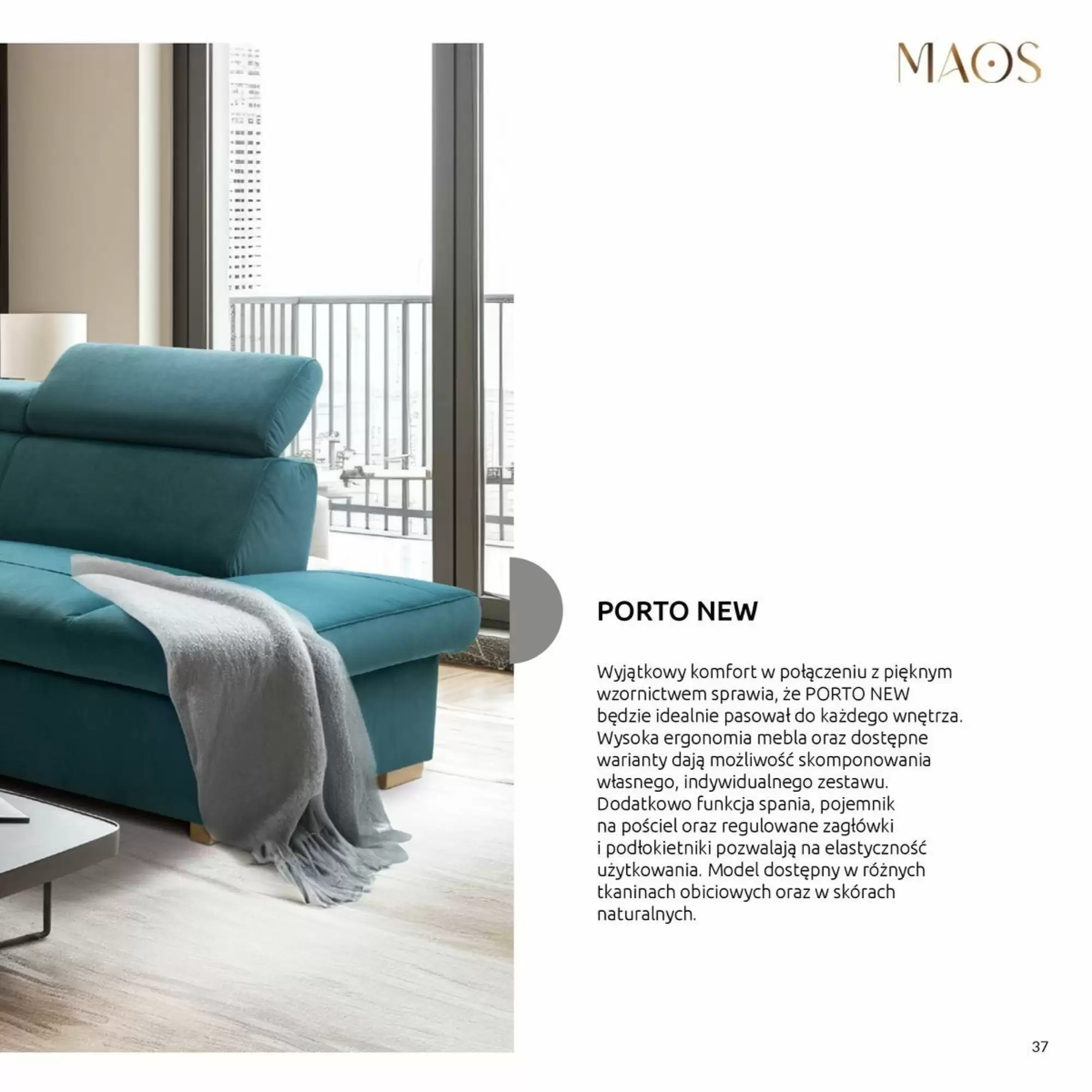 MAOS

PORTO NEW

Wyjątkowy komfort w połączeniu z pięknym wzornictwem sprawia, że PORTO NEW będzie idealnie pasował do każdego wnętrza. Wysoka ergonomia mebla oraz dostępne warianty dają możliwość skomponowania własnego, indywidualnego zestawu. Dodatkowo funkcja spania, pojemnik na pościel oraz regulowane zagłówki i podłokietniki pozwalają na elastyczność użytkowania. Model dostępny w różnych tkaninach obiciowych oraz w skórach naturalnych.

37